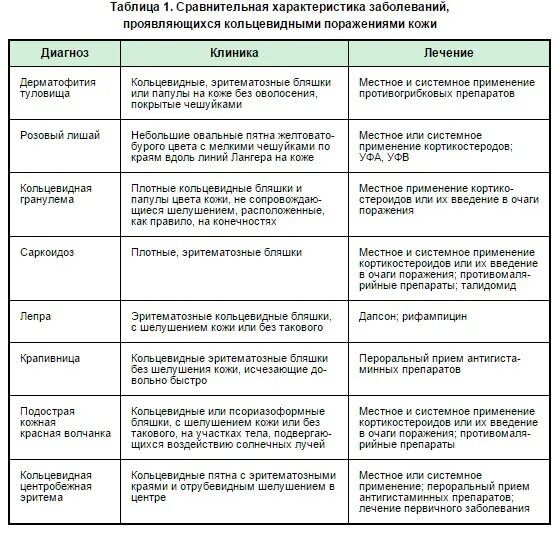 Таблица 1. Сравнительная характеристика заболеваний, проявляющихся кольцевидными поражениями кожи

| Диагноз | Клиника | Лечение |
|---|---|---|
| Дерматофития туловища | Кольцевидные, эритематозные бляшки или папулы на коже без оволосения, покрытые чешуйками | Местное и системное применение противогрибковых препаратов |
| Розовый лишай | Небольшие овальные пятна желтовато-бурого цвета с мелкими чешуйками по краям вдоль линий Лангера на коже | Местное или системное применение кортикостеродов; УФА, УФВ |
| Кольцевидная гранулема | Плотные кольцевидные бляшки и папулы цвета кожи, не сопровождающиеся шелушением, расположенные, как правило, на конечностях | Местное применение кортикостероидов или их введение в очаги поражения |
| Саркоидоз | Плотные, эритематозные бляшки | Местное и системное применение кортикостероидов или их введение в очаги поражения; противомалярийные препараты; талидомид |
| Лепра | Эритематозные кольцевидные бляшки, с шелушением кожи или без такового | Дапсон; рифампицин |
| Крапивница | Кольцевидные эритематозные бляшки без шелушения кожи, исчезающие довольно быстро | Пероральный прием антигистаминных препаратов |
| Подострая кожная красная волчанка | Кольцевидные или псориазоформные бляшки, с шелушением кожи или без такового, на участках тела, подвергающихся воздействию солнечных лучей | Местное и системное применение кортикостероидов или их введение в очаги поражения; противомалярийные препараты |
| Кольцевидная центробежная эритема | Кольцевидные пятна с эритематозными краями и отрубевидным шелушением в центре | Местное или системное применение; пероральный прием антигистаминных препаратов; лечение первичного заболевания |